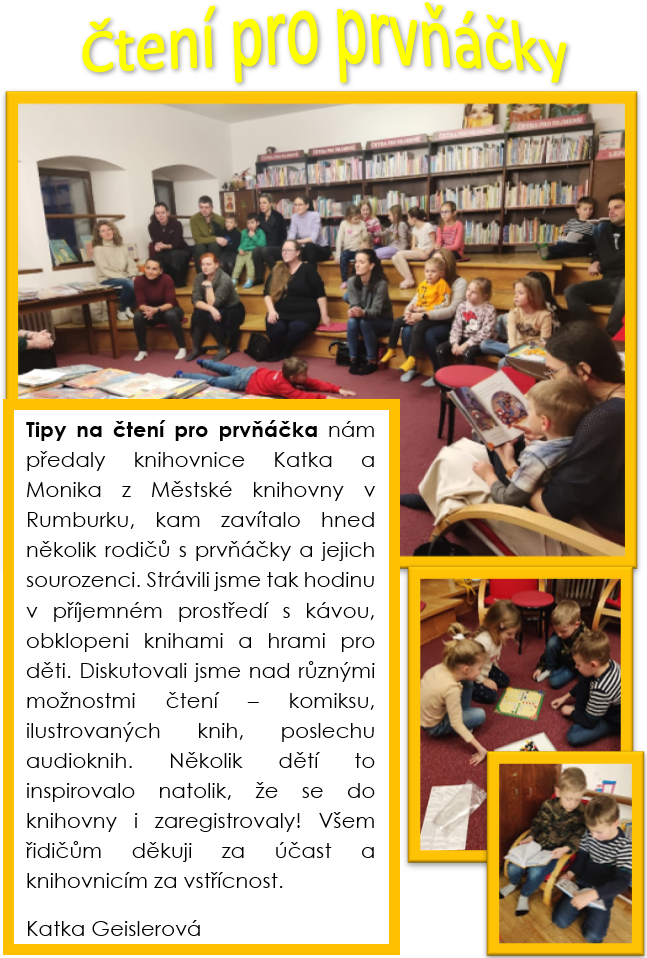 Čtení pro prvňáčky

Tipy na čtení pro prvňáčka nám předaly knihovnice Katka a Monika z Městské knihovny v Rumburku, kam zavítalo hned několik rodičů s prvňáčky a jejich sourozenci. Strávili jsme tak hodinu v příjemném prostředí s kávou, obklopeni knihami a hrami pro děti. Diskutovali jsme nad různými možnostmi čtení – komiksu, ilustrovaných knih, poslechu audioknih. Několik dětí to inspirovalo natolik, že se do knihovny i zaregistrovaly! Všem řidičům děkuji za účast a knihovnicím za vstřícnost.

Katka Geislerová